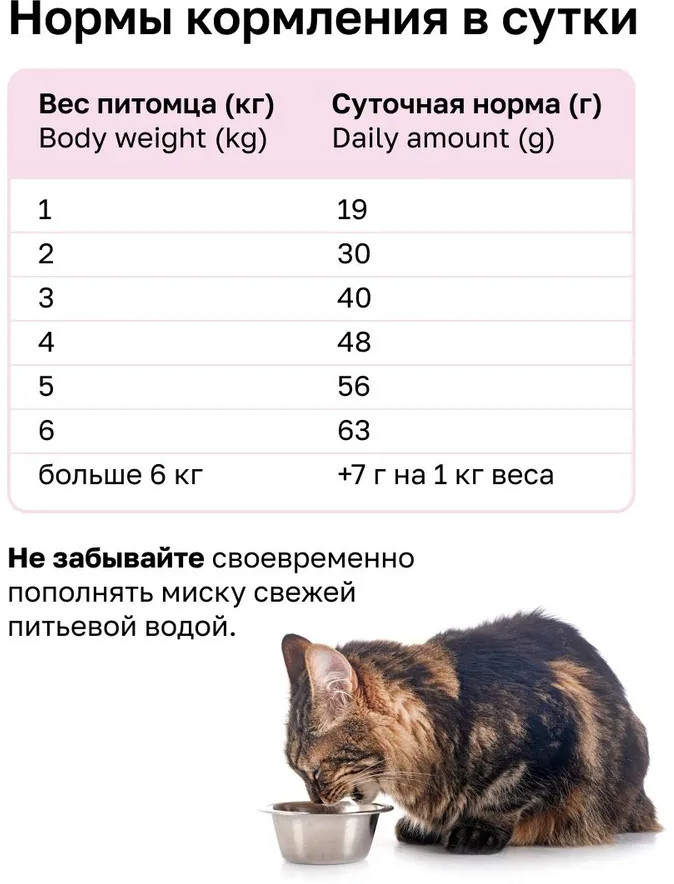 Нормы кормления в сутки

| Вес питомца (кг) Body weight (kg) | Суточная норма (г) Daily amount (g) |
|---|---|
| 1 | 19 |
| 2 | 30 |
| 3 | 40 |
| 4 | 48 |
| 5 | 56 |
| 6 | 63 |
| больше 6 кг | +7 г на 1 кг веса |

Не забывайте своевременно пополнять миску свежей питьевой водой.